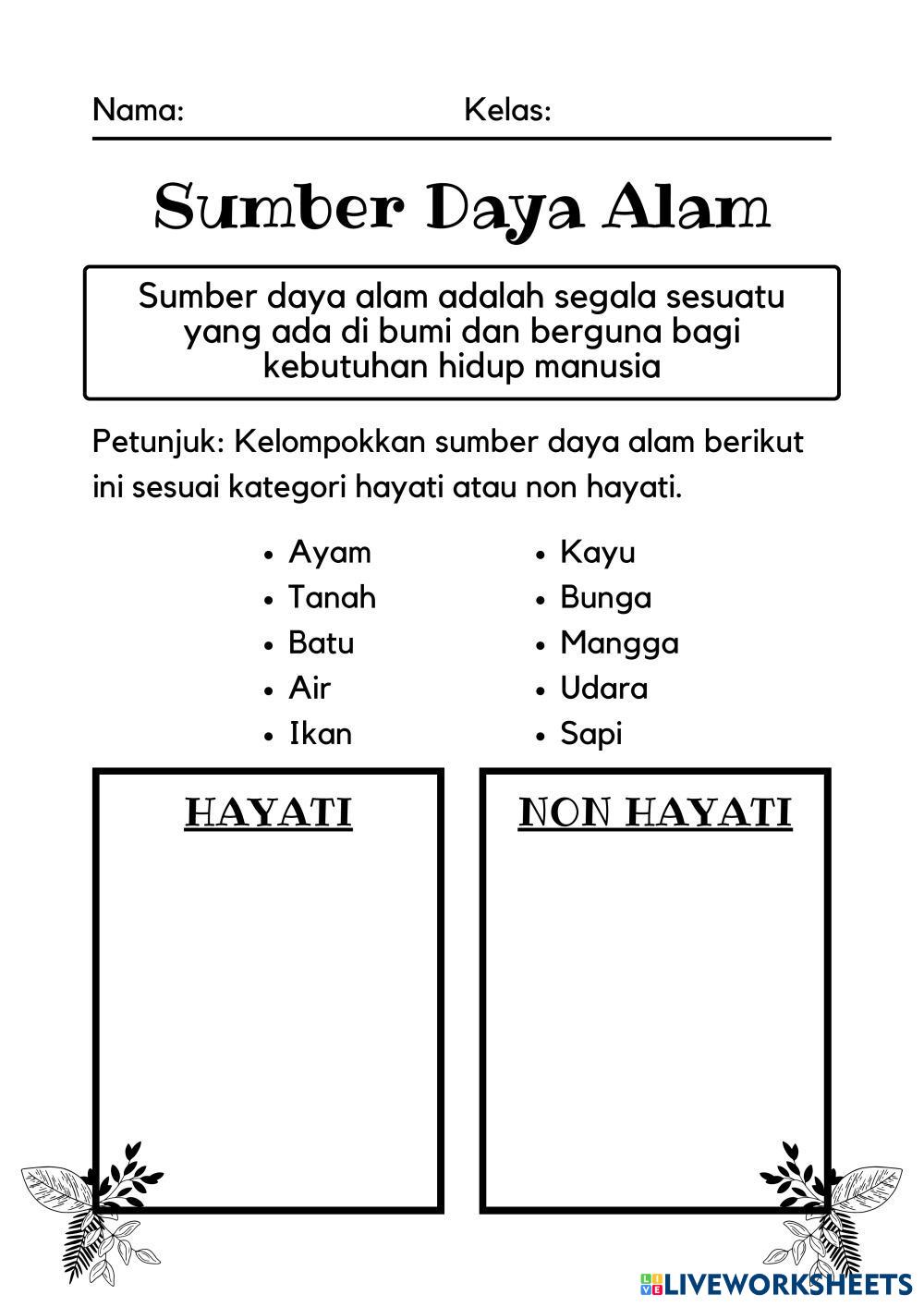 Nama: Kelas:

Sumber Daya Alam

Sumber daya alam adalah segala sesuatu yang ada di bumi dan berguna bagi kebutuhan hidup manusia

Petunjuk: Kelompokkan sumber daya alam berikut ini sesuai kategori hayati atau non hayati.

- Ayam
- Tanah
- Batu
- Air
- Ikan

- Kayu
- Bunga
- Mangga
- Udara
- Sapi

HAYATI

NON HAYATI

LIVEWORKSHEETS